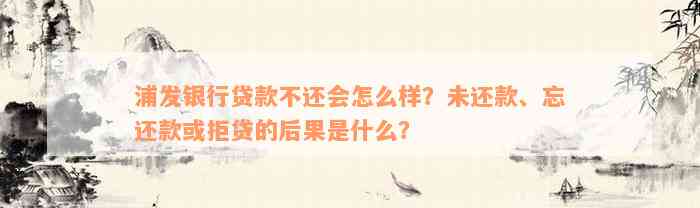 浦发银行贷款不还会怎么样？未还款、忘还款或拒贷的后果是什么？